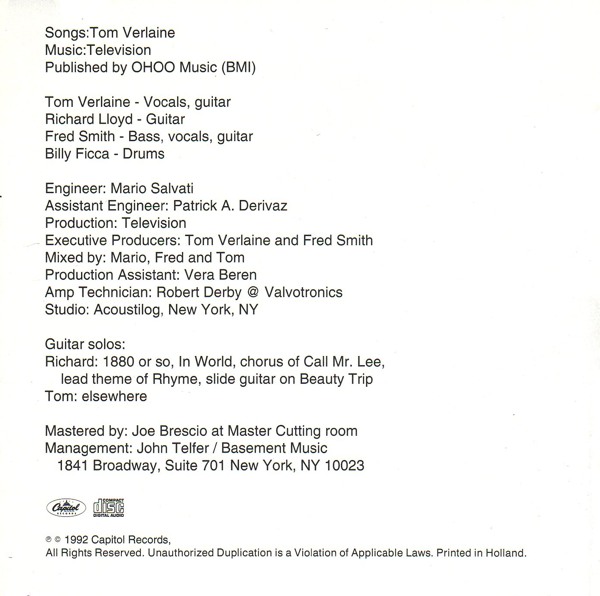 Songs:Tom Verlaine
Music:Television
Published by OHOO Music (BMI)

Tom Verlaine - Vocals, guitar
Richard Lloyd - Guitar
Fred Smith - Bass, vocals, guitar
Billy Ficca - Drums

Engineer: Mario Salvati
Assistant Engineer: Patrick A. Derivaz
Production: Television
Executive Producers: Tom Verlaine and Fred Smith
Mixed by: Mario, Fred and Tom
Production Assistant: Vera Beren
Amp Technician: Robert Derby @ Valvotronics
Studio: Acoustilog, New York, NY

Guitar solos:
Richard: 1880 or so, In World, chorus of Call Mr. Lee, lead theme of Rhyme, slide guitar on Beauty Trip
Tom: elsewhere

Mastered by: Joe Brescio at Master Cutting room
Management: John Telfer / Basement Music
1841 Broadway, Suite 701 New York, NY 10023

Capitol RECORDS COMPACT disc DIGITAL AUDIO

℗ © 1992 Capitol Records,
All Rights Reserved. Unauthorized Duplication is a Violation of Applicable Laws. Printed in Holland.